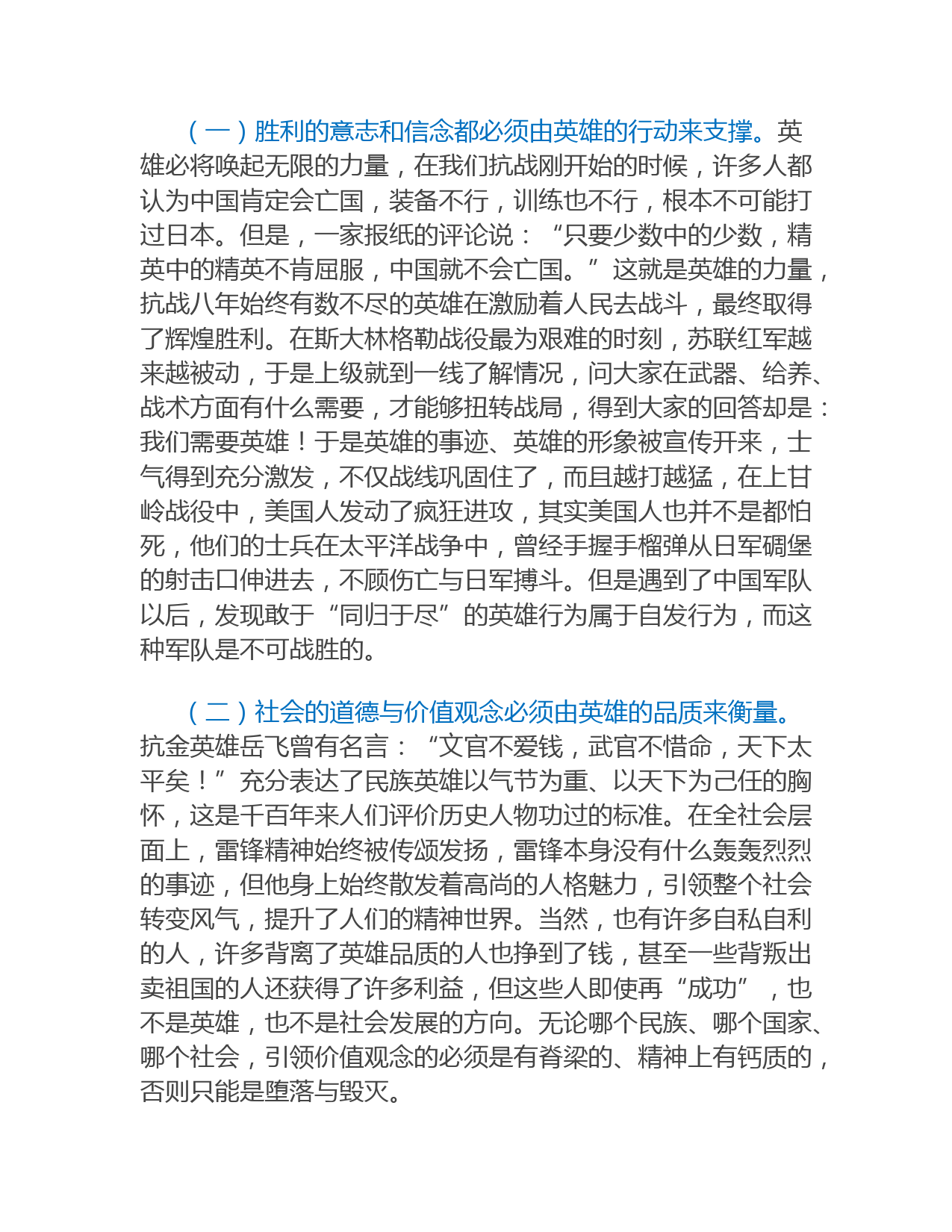 （一）胜利的意志和信念都必须由英雄的行动来支撑。英雄必将唤起无限的力量，在我们抗战刚开始的时候，许多人都认为中国肯定会亡国，装备不行，训练也不行，根本不可能打过日本。但是，一家报纸的评论说：“只要少数中的少数，精英中的精英不肯屈服，中国就不会亡国。”这就是英雄的力量，抗战八年始终有数不尽的英雄在激励着人民去战斗，最终取得了辉煌胜利。在斯大林格勒战役最为艰难的时刻，苏联红军越来越被动，于是上级就到一线了解情况，问大家在武器、给养、战术方面有什么需要，才能够扭转战局，得到大家的回答却是：我们需要英雄！于是英雄的事迹、英雄的形象被宣传开来，士气得到充分激发，不仅战线巩固住了，而且越打越猛，在上甘岭战役中，美国人发动了疯狂进攻，其实美国人也并不是都怕死，他们的士兵在太平洋战争中，曾经手握手榴弹从日军碉堡的射击口伸进去，不顾伤亡与日军搏斗。但是遇到了中国军队以后，发现敢于“同归于尽”的英雄行为属于自发行为，而这种军队是不可战胜的。

（二）社会的道德与价值观念必须由英雄的品质来衡量。抗金英雄岳飞曾有名言：“文官不爱钱，武官不惜命，天下太平矣！”充分表达了民族英雄以气节为重、以天下为己任的胸怀，这是千百年来人们评价历史人物功过的标准。在全社会层面上，雷锋精神始终被传颂发扬，雷锋本身没有什么轰轰烈烈的事迹，但他身上始终散发着高尚的人格魅力，引领整个社会转变风气，提升了人们的精神世界。当然，也有许多自私自利的人，许多背离了英雄品质的人也挣到了钱，甚至一些背叛出卖祖国的人还获得了许多利益，但这些人即使再“成功”，也不是英雄，也不是社会发展的方向。无论哪个民族、哪个国家、哪个社会，引领价值观念的必须是有脊梁的、精神上有钙质的，否则只能是堕落与毁灭。